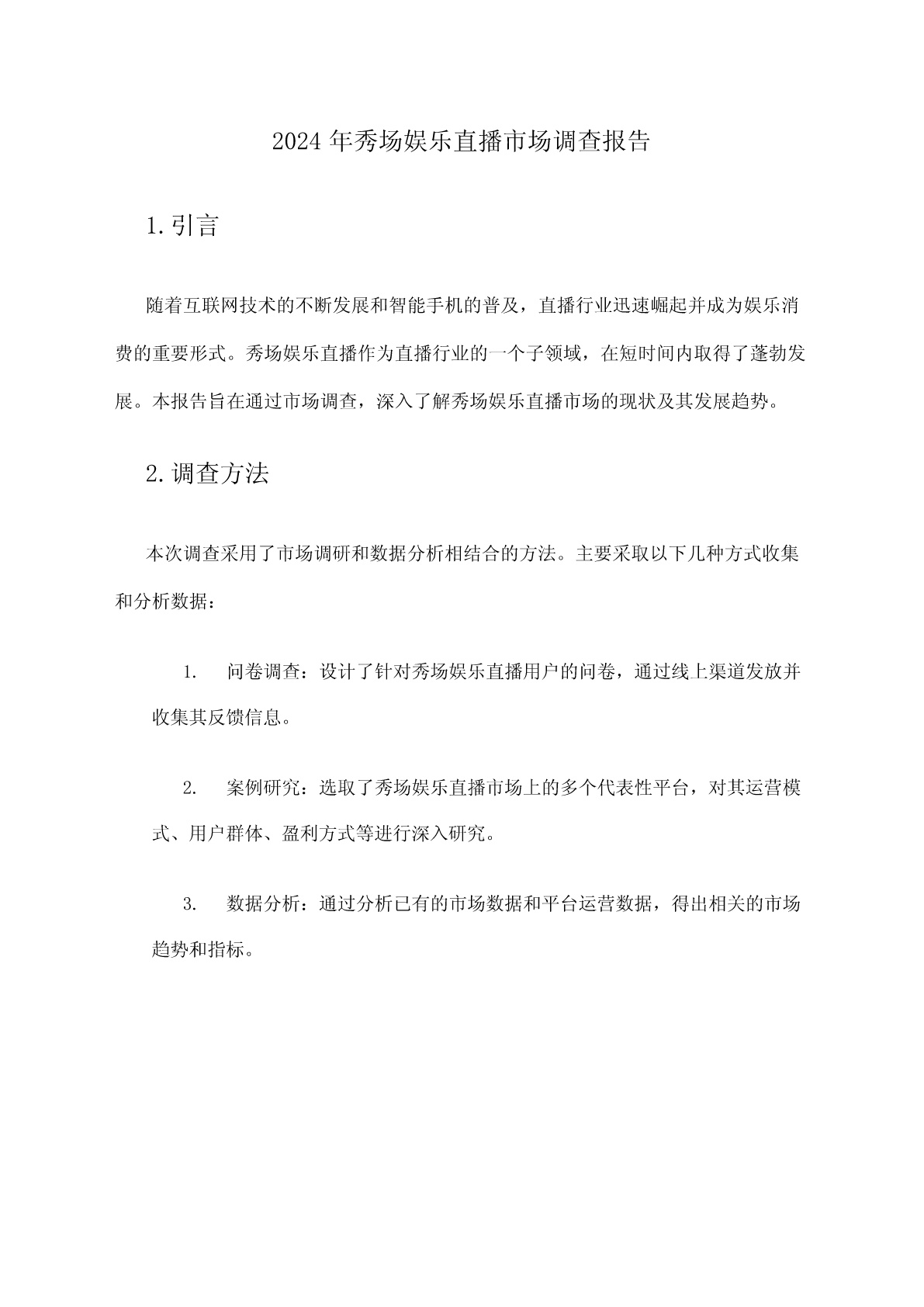 2024年秀场娱乐直播市场调查报告

1.引言

随着互联网技术的不断发展和智能手机的普及，直播行业迅速崛起并成为娱乐消费的重要形式。秀场娱乐直播作为直播行业的一个子领域，在短时间内取得了蓬勃发展。本报告旨在通过市场调查，深入了解秀场娱乐直播市场的现状及其发展趋势。

2.调查方法

本次调查采用了市场调研和数据分析相结合的方法。主要采取以下几种方式收集和分析数据：

1. 问卷调查：设计了针对秀场娱乐直播用户的问卷，通过线上渠道发放并收集其反馈信息。

2. 案例研究：选取了秀场娱乐直播市场上的多个代表性平台，对其运营模式、用户群体、盈利方式等进行深入研究。

3. 数据分析：通过分析已有的市场数据和平台运营数据，得出相关的市场趋势和指标。